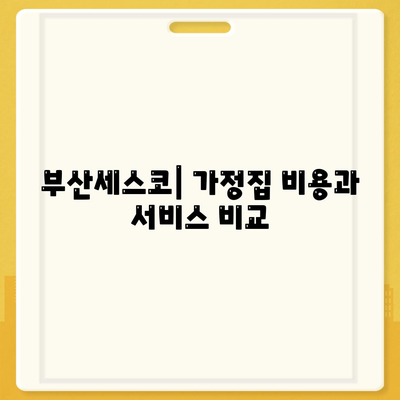 부산세스코| 가정집 비용과 서비스 비교